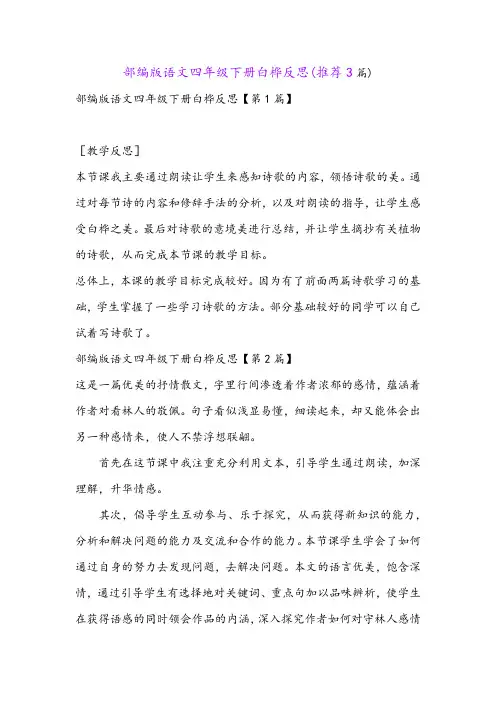 部编版语文四年级下册白桦反思(推荐3篇)

部编版语文四年级下册白桦反思【第1篇】

[教学反思]

本节课我主要通过朗读让学生来感知诗歌的内容，领悟诗歌的美。通过对每节诗的内容和修辞手法的分析，以及对朗读的指导，让学生感受白桦之美。最后对诗歌的意境美进行总结，并让学生摘抄有关植物的诗歌，从而完成本节课的教学目标。

总体上，本课的教学目标完成较好。因为有了前面两篇诗歌学习的基础，学生掌握了一些学习诗歌的方法。部分基础较好的同学可以自己试着写诗歌了。

部编版语文四年级下册白桦反思【第2篇】

这是一篇优美的抒情散文，字里行间渗透着作者浓郁的感情，蕴涵着作者对看林人的敬佩。句子看似浅显易懂，细读起来，却又能体会出另一种感情来，使人不禁浮想联翩。

首先在这节课中我注重充分利用文本，引导学生通过朗读，加深理解，升华情感。

其次，倡导学生互动参与、乐于探究，从而获得新知识的能力，分析和解决问题的能力及交流和合作的能力。本节课学生学会了如何通过自身的努力去发现问题，去解决问题。本文的语言优美，饱含深情，通过引导学生有选择地对关键词、重点句加以品味辨析，使学生在获得语感的同时领会作品的内涵，深入探究作者如何对守林人感情